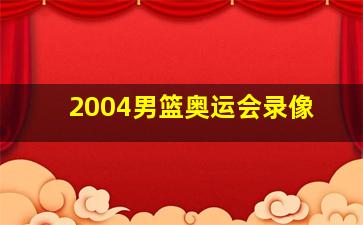 2004男篮奥运会录像